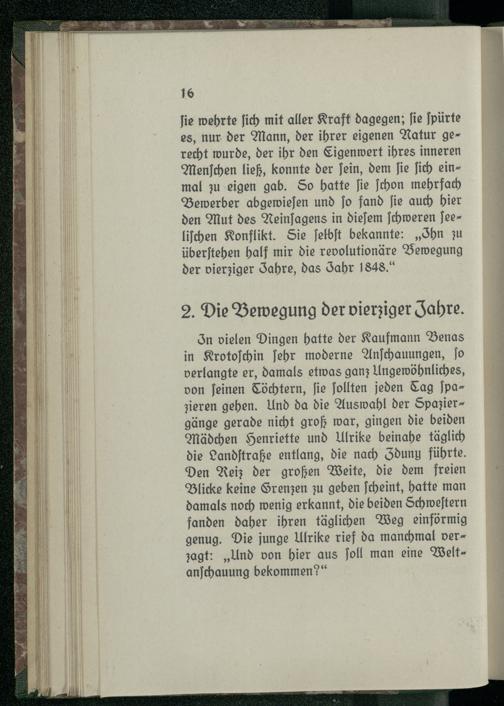 16

ſie wehrte ſich mit aller Kraft dagegen; ſie ſpürte es, nur der Mann, der ihrer eigenen Natur gerecht wurde, der ihr den Eigenwert ihres inneren Menſchen ließ, konnte der ſein, dem ſie ſich einmal zu eigen gab. So hatte ſie ſchon mehrfach Bewerber abgewieſen und ſo fand ſie auch hier den Mut des Neinſagens in dieſem ſchweren ſeeliſchen Konflikt. Sie ſelbſt bekannte: „Ihn zu überſtehen half mir die revolutionäre Bewegung der vierziger Jahre, das Jahr 1848.“

2. Die Bewegung der vierziger Jahre.

In vielen Dingen hatte der Kaufmann Benas in Krotoſchin ſehr moderne Anſchauungen, ſo verlangte er, damals etwas ganz Ungewöhnliches, von ſeinen Töchtern, ſie ſollten jeden Tag ſpazieren gehen. Und da die Auswahl der Spaziergänge gerade nicht groß war, gingen die beiden Mädchen Henriette und Ulrike beinahe täglich die Landſtraße entlang, die nach Zduny führte. Den Reiz der großen Weite, die dem freien Blicke keine Grenzen zu geben ſcheint, hatte man damals noch wenig erkannt, die beiden Schweſtern fanden daher ihren täglichen Weg einförmig genug. Die junge Ulrike rief da manchmal verzagt: „Und von hier aus ſoll man eine Weltanſchauung bekommen?“